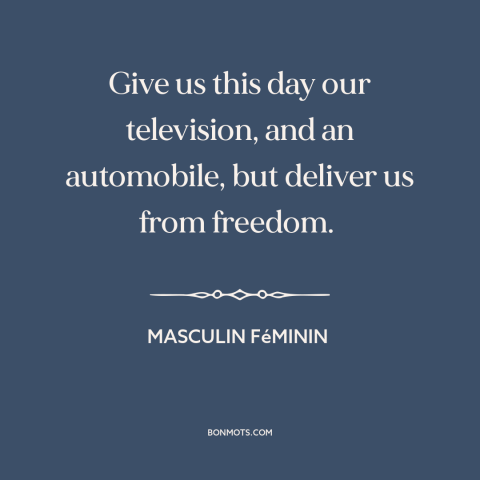 Give us this day our television, and an automobile, but deliver us from freedom.

MASCULIN FéMININ

BONMOTS.COM